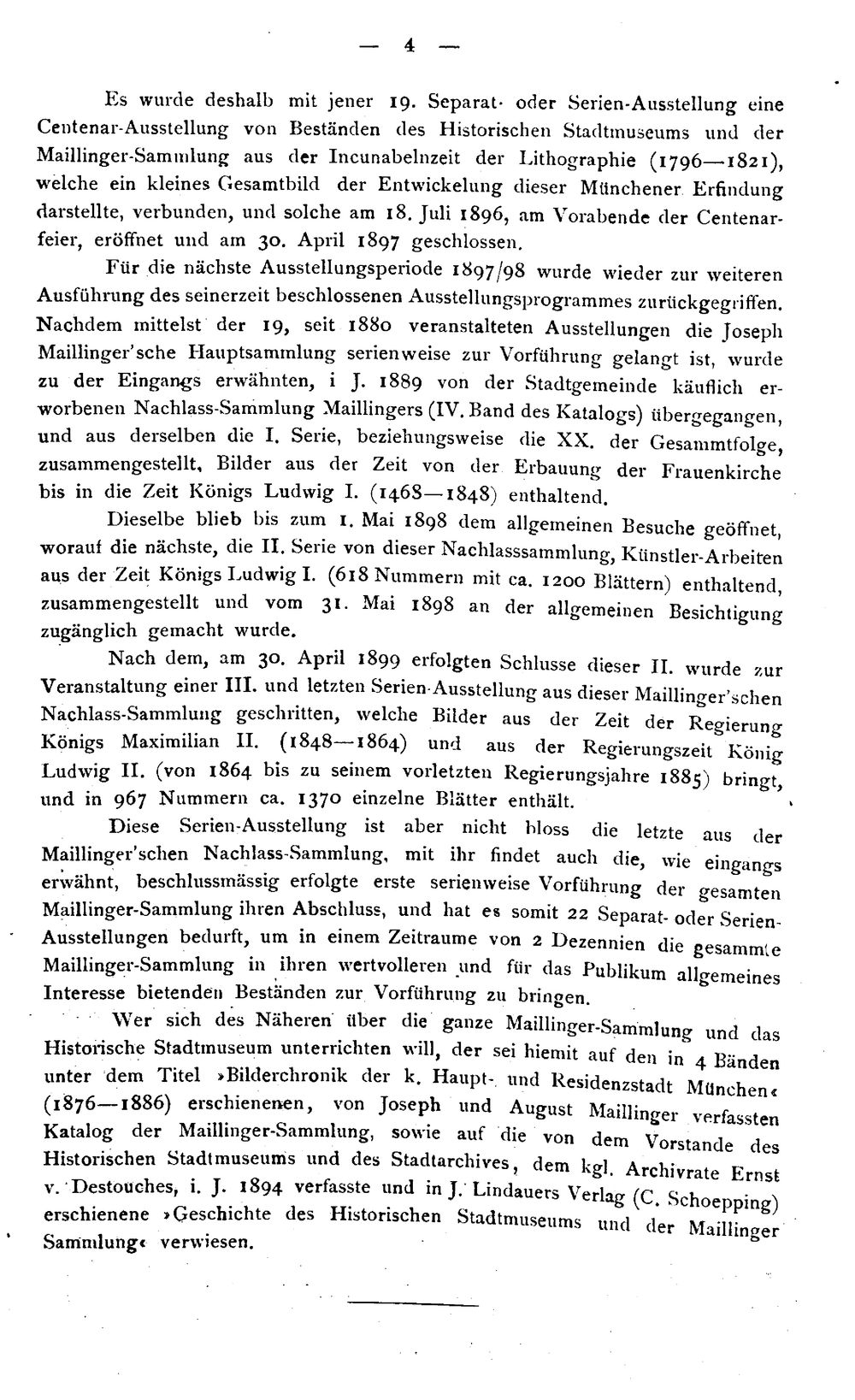 — 4 —

Es wurde deshalb mit jener 19. Separat- oder Serien-Ausstellung eine Centenar-Ausstellung von Beständen des Historischen Stadtmuseums und der Maillinger-Sammlung aus der Incunabelnzeit der Lithographie (1796—1821), welche ein kleines Gesamtbild der Entwickelung dieser Münchener Erfindung darstellte, verbunden, und solche am 18. Juli 1896, am Vorabende der Centenarfeier, eröffnet und am 30. April 1897 geschlossen.

Für die nächste Ausstellungsperiode 1897/98 wurde wieder zur weiteren Ausführung des seinerzeit beschlossenen Ausstellungsprogrammes zurückgegriffen. Nachdem mittelst der 19, seit 1880 veranstalteten Ausstellungen die Joseph Maillinger'sche Hauptsammlung serienweise zur Vorführung gelangt ist, wurde zu der Eingangs erwähnten, i J. 1889 von der Stadtgemeinde käuflich erworbenen Nachlass-Sammlung Maillingers (IV. Band des Katalogs) übergegangen, und aus derselben die I. Serie, beziehungsweise die XX. der Gesammtfolge, zusammengestellt, Bilder aus der Zeit von der Erbauung der Frauenkirche bis in die Zeit Königs Ludwig I. (1468—1848) enthaltend.

Dieselbe blieb bis zum 1. Mai 1898 dem allgemeinen Besuche geöffnet, worauf die nächste, die II. Serie von dieser Nachlasssammlung, Künstler-Arbeiten aus der Zeit Königs Ludwig I. (618 Nummern mit ca. 1200 Blättern) enthaltend, zusammengestellt und vom 31. Mai 1898 an der allgemeinen Besichtigung zugänglich gemacht wurde.

Nach dem, am 30. April 1899 erfolgten Schlusse dieser II. wurde zur Veranstaltung einer III. und letzten Serien-Ausstellung aus dieser Maillinger'schen Nachlass-Sammlung geschritten, welche Bilder aus der Zeit der Regierung Königs Maximilian II. (1848—1864) und aus der Regierungszeit König Ludwig II. (von 1864 bis zu seinem vorletzten Regierungsjahre 1885) bringt, und in 967 Nummern ca. 1370 einzelne Blätter enthält.

Diese Serien-Ausstellung ist aber nicht bloss die letzte aus der Maillinger'schen Nachlass-Sammlung, mit ihr findet auch die, wie eingangs erwähnt, beschlussmässig erfolgte erste serienweise Vorführung der gesamten Maillinger-Sammlung ihren Abschluss, und hat es somit 22 Separat- oder Serien-Ausstellungen bedurft, um in einem Zeitraume von 2 Dezennien die gesammte Maillinger-Sammlung in ihren wertvolleren und für das Publikum allgemeines Interesse bietenden Beständen zur Vorführung zu bringen.

Wer sich des Näheren über die ganze Maillinger-Sammlung und das Historische Stadtmuseum unterrichten will, der sei hiemit auf den in 4 Bänden unter dem Titel »Bilderchronik der k. Haupt- und Residenzstadt München« (1876—1886) erschienenen, von Joseph und August Maillinger verfassten Katalog der Maillinger-Sammlung, sowie auf die von dem Vorstande des Historischen Stadtmuseums und des Stadtarchives, dem kgl. Archivrate Ernst v. Destouches, i. J. 1894 verfasste und in J. Lindauers Verlag (C. Schoepping) erschienene »Geschichte des Historischen Stadtmuseums und der Maillinger Sammlung« verwiesen.